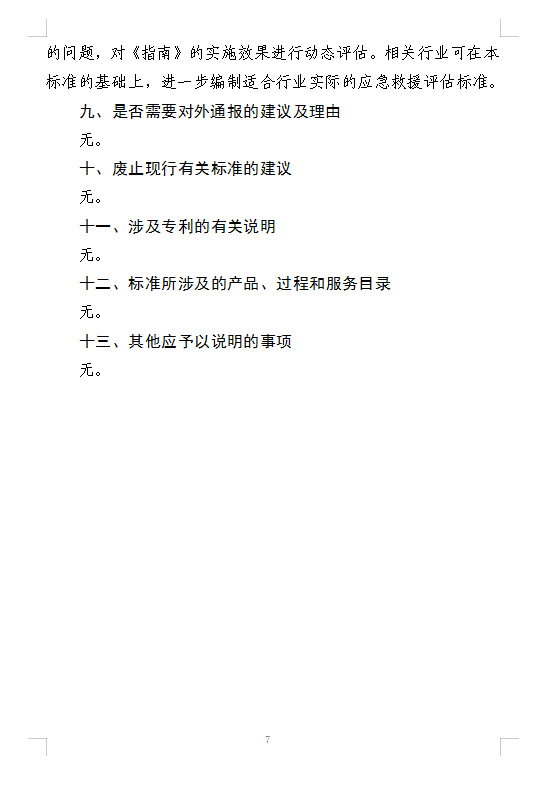 的问题，对《指南》的实施效果进行动态评估。相关行业可在本标准的基础上，进一步编制适合行业实际的应急救援评估标准。

九、是否需要对外通报的建议及理由

无。

十、废止现行有关标准的建议

无。

十一、涉及专利的有关说明

无。

十二、标准所涉及的产品、过程和服务目录

无。

十三、其他应予以说明的事项

无。

7